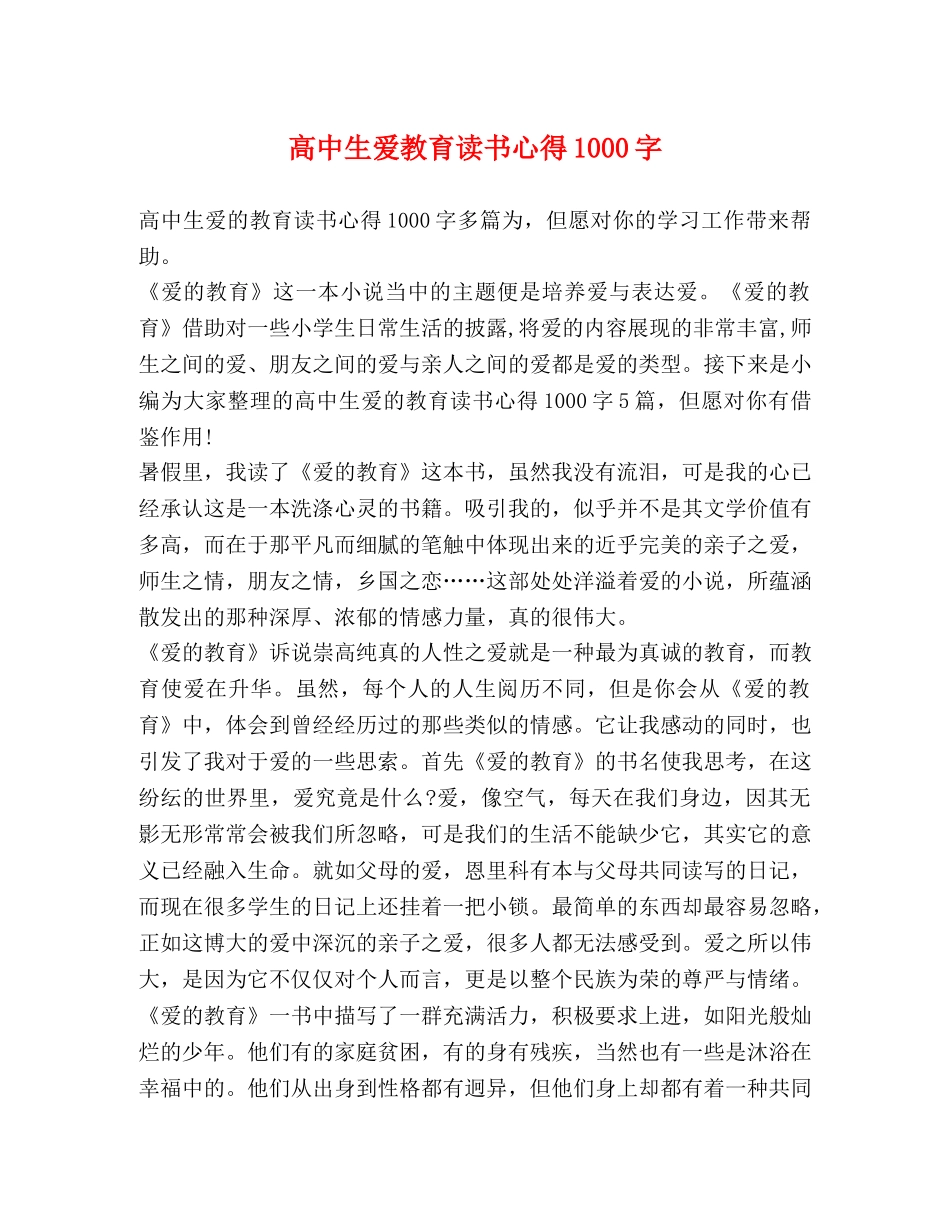 高中生爱教育读书心得1000字

高中生爱的教育读书心得1000字多篇为，但愿对你的学习工作带来帮助。

《爱的教育》这一本小说当中的主题便是培养爱与表达爱。《爱的教育》借助对一些小学生日常生活的披露,将爱的内容展现的非常丰富,师生之间的爱、朋友之间的爱与亲人之间的爱都是爱的类型。接下来是小编为大家整理的高中生爱的教育读书心得1000字5篇，但愿对你有借鉴作用!

暑假里，我读了《爱的教育》这本书，虽然我没有流泪，可是我的心已经承认这是一本洗涤心灵的书籍。吸引我的，似乎并不是其文学价值有多高，而在于那平凡而细腻的笔触中体现出来的近乎完美的亲子之爱，师生之情，朋友之情，乡国之恋……这部处处洋溢着爱的小说，所蕴涵散发出的那种深厚、浓郁的情感力量，真的很伟大。

《爱的教育》诉说崇高纯真的人性之爱就是一种最为真诚的教育，而教育使爱在升华。虽然，每个人的人生阅历不同，但是你会从《爱的教育》中，体会到曾经经历过的那些类似的情感。它让我感动的同时，也引发了我对于爱的一些思索。首先《爱的教育》的书名使我思考，在这纷纭的世界里，爱究竟是什么?爱，像空气，每天在我们身边，因其无影无形常常会被我们所忽略，可是我们的生活不能缺少它，其实它的意义已经融入生命。就如父母的爱，恩里科有本与父母共同读写的日记，而现在很多学生的日记上还挂着一把小锁。最简单的东西却最容易忽略，正如这博大的爱中深沉的亲子之爱，很多人都无法感受到。爱之所以伟大，是因为它不仅仅对个人而言，更是以整个民族为荣的尊严与情绪。

《爱的教育》一书中描写了一群充满活力，积极要求上进，如阳光般灿烂的少年。他们有的家庭贫困，有的身有残疾，当然也有一些是沐浴在幸福中的。他们从出身到性格都有迥异，但他们身上却都有着一种共同